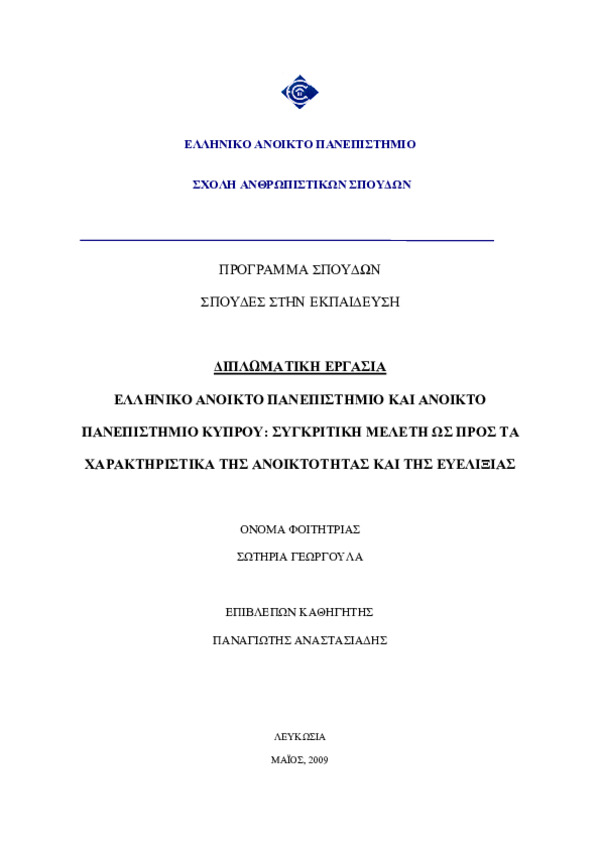 ΕΛΛΗΝΙΚΟ ΑΝΟΙΚΤΟ ΠΑΝΕΠΙΣΤΗΜΙΟ

ΣΧΟΛΗ ΑΝΘΡΩΠΙΣΤΙΚΩΝ ΣΠΟΥΔΩΝ

ΠΡΟΓΡΑΜΜΑ ΣΠΟΥΔΩΝ

ΣΠΟΥΔΕΣ ΣΤΗΝ ΕΚΠΑΙΔΕΥΣΗ

ΔΙΠΛΩΜΑΤΙΚΗ ΕΡΓΑΣΙΑ

ΕΛΛΗΝΙΚΟ ΑΝΟΙΚΤΟ ΠΑΝΕΠΙΣΤΗΜΙΟ ΚΑΙ ΑΝΟΙΚΤΟ ΠΑΝΕΠΙΣΤΗΜΙΟ ΚΥΠΡΟΥ: ΣΥΓΚΡΙΤΙΚΗ ΜΕΛΕΤΗ ΩΣ ΠΡΟΣ ΤΑ ΧΑΡΑΚΤΗΡΙΣΤΙΚΑ ΤΗΣ ΑΝΟΙΚΤΟΤΗΤΑΣ ΚΑΙ ΤΗΣ ΕΥΕΛΙΞΙΑΣ

ΟΝΟΜΑ ΦΟΙΤΗΤΡΙΑΣ

ΣΩΤΗΡΙΑ ΓΕΩΡΓΟΥΛΑ

ΕΠΙΒΛΕΠΩΝ ΚΑΘΗΓΗΤΗΣ

ΠΑΝΑΓΙΩΤΗΣ ΑΝΑΣΤΑΣΙΑΔΗΣ

ΛΕΥΚΩΣΙΑ

ΜΑΪΟΣ, 2009